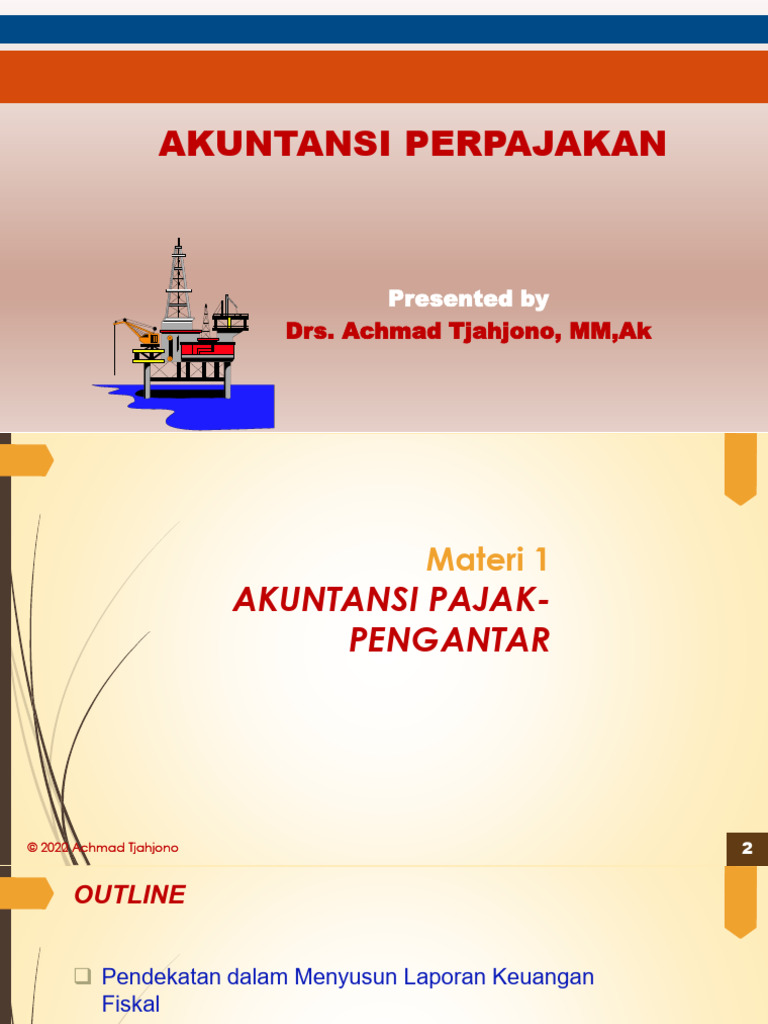 AKUNTANSI PERPAJAKAN

Presented by
Drs. Achmad Tjahjono, MM,Ak

Materi 1
AKUNTANSI PAJAK-PENGANTAR

© 2020 Achmad Tjahjono

2

OUTLINE

❑ Pendekatan dalam Menyusun Laporan Keuangan Fiskal